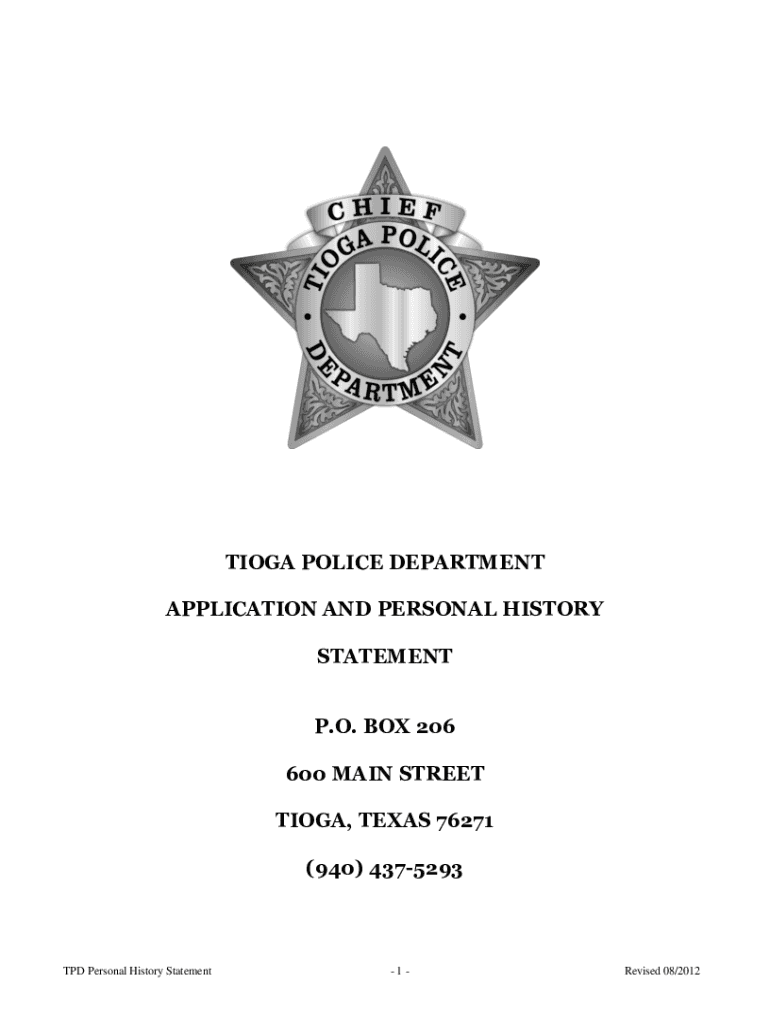 CHIEF
TIOGA POLICE
DEPARTMENT

TIOGA POLICE DEPARTMENT

APPLICATION AND PERSONAL HISTORY

STATEMENT

P.O. BOX 206

600 MAIN STREET

TIOGA, TEXAS 76271

(940) 437-5293

TPD Personal History Statement - 1 - Revised 08/2012